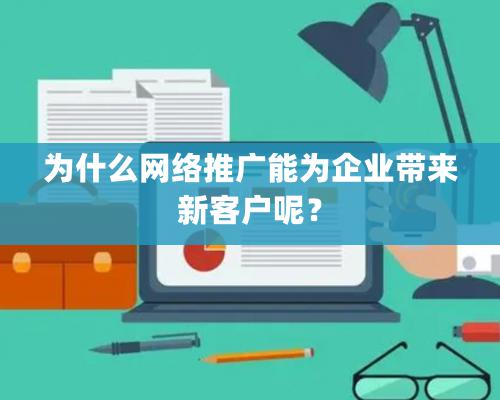 为什么网络推广能为企业带来新客户呢？